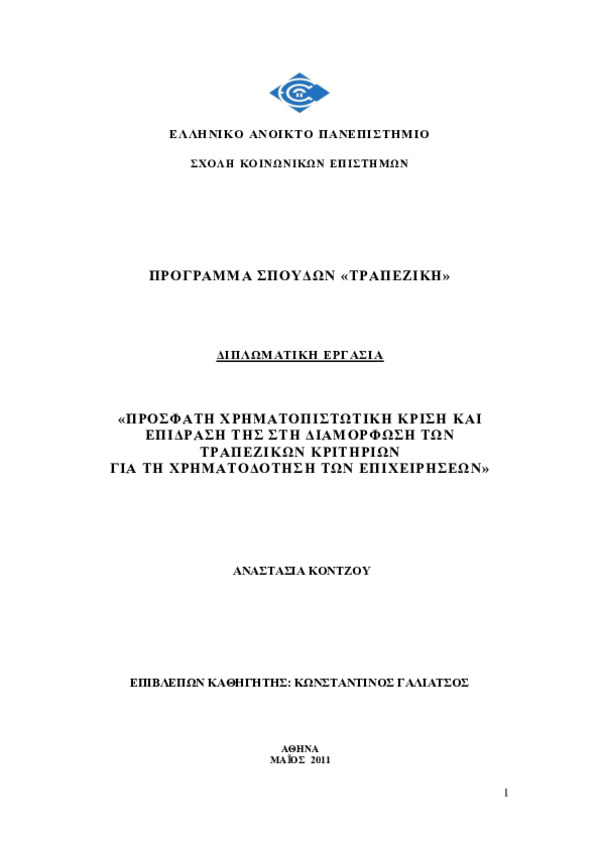 ΕΛΛΗΝΙΚΟ ΑΝΟΙΚΤΟ ΠΑΝΕΠΙΣΤΗΜΙΟ

ΣΧΟΛΗ ΚΟΙΝΩΝΙΚΩΝ ΕΠΙΣΤΗΜΩΝ

ΠΡΟΓΡΑΜΜΑ ΣΠΟΥΔΩΝ «ΤΡΑΠΕΖΙΚΗ»

ΔΙΠΛΩΜΑΤΙΚΗ ΕΡΓΑΣΙΑ

«ΠΡΟΣΦΑΤΗ ΧΡΗΜΑΤΟΠΙΣΤΩΤΙΚΗ ΚΡΙΣΗ ΚΑΙ ΕΠΙΔΡΑΣΗ ΤΗΣ ΣΤΗ ΔΙΑΜΟΡΦΩΣΗ ΤΩΝ ΤΡΑΠΕΖΙΚΩΝ ΚΡΙΤΗΡΙΩΝ ΓΙΑ ΤΗ ΧΡΗΜΑΤΟΔΟΤΗΣΗ ΤΩΝ ΕΠΙΧΕΙΡΗΣΕΩΝ»

ΑΝΑΣΤΑΣΙΑ ΚΟΝΤΖΟΥ

ΕΠΙΒΛΕΠΩΝ ΚΑΘΗΓΗΤΗΣ: ΚΩΝΣΤΑΝΤΙΝΟΣ ΓΑΛΙΑΤΣΟΣ

ΑΘΗΝΑ
ΜΑΪΟΣ 2011

1